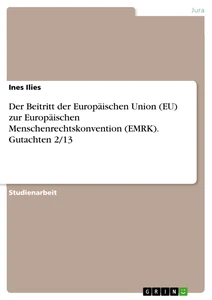 Jura

Ines Ilies

Der Beitritt der Europäischen Union (EU) zur Europäischen Menschenrechtskonvention (EMRK). Gutachten 2/13

Studienarbeit

GRIN